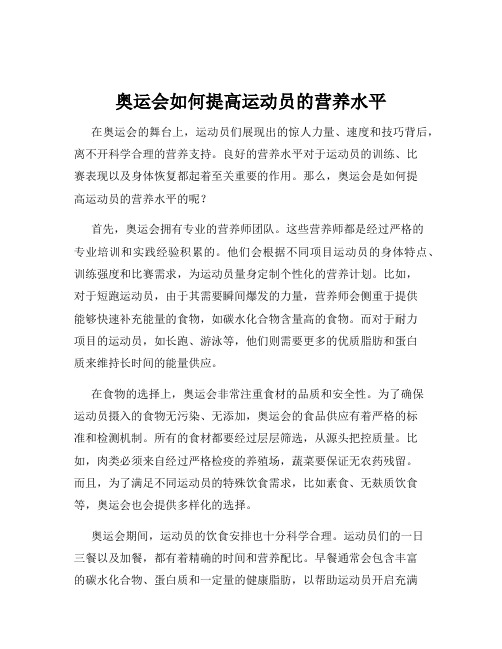 奥运会如何提高运动员的营养水平

在奥运会的舞台上，运动员们展现出的惊人力量、速度和技巧背后，离不开科学合理的营养支持。良好的营养水平对于运动员的训练、比赛表现以及身体恢复都起着至关重要的作用。那么，奥运会是如何提高运动员的营养水平的呢？

首先，奥运会拥有专业的营养师团队。这些营养师都是经过严格的专业培训和实践经验积累的。他们会根据不同项目运动员的身体特点、训练强度和比赛需求，为运动员量身定制个性化的营养计划。比如，对于短跑运动员，由于其需要瞬间爆发的力量，营养师会侧重于提供能够快速补充能量的食物，如碳水化合物含量高的食物。而对于耐力项目的运动员，如长跑、游泳等，他们则需要更多的优质脂肪和蛋白质来维持长时间的能量供应。

在食物的选择上，奥运会非常注重食材的品质和安全性。为了确保运动员摄入的食物无污染、无添加，奥运会的食品供应有着严格的标准和检测机制。所有的食材都要经过层层筛选，从源头把控质量。比如，肉类必须来自经过严格检疫的养殖场，蔬菜要保证无农药残留。而且，为了满足不同运动员的特殊饮食需求，比如素食、无麸质饮食等，奥运会也会提供多样化的选择。

奥运会期间，运动员的饮食安排也十分科学合理。运动员们的一日三餐以及加餐，都有着精确的时间和营养配比。早餐通常会包含丰富的碳水化合物、蛋白质和一定量的健康脂肪，以帮助运动员开启充满